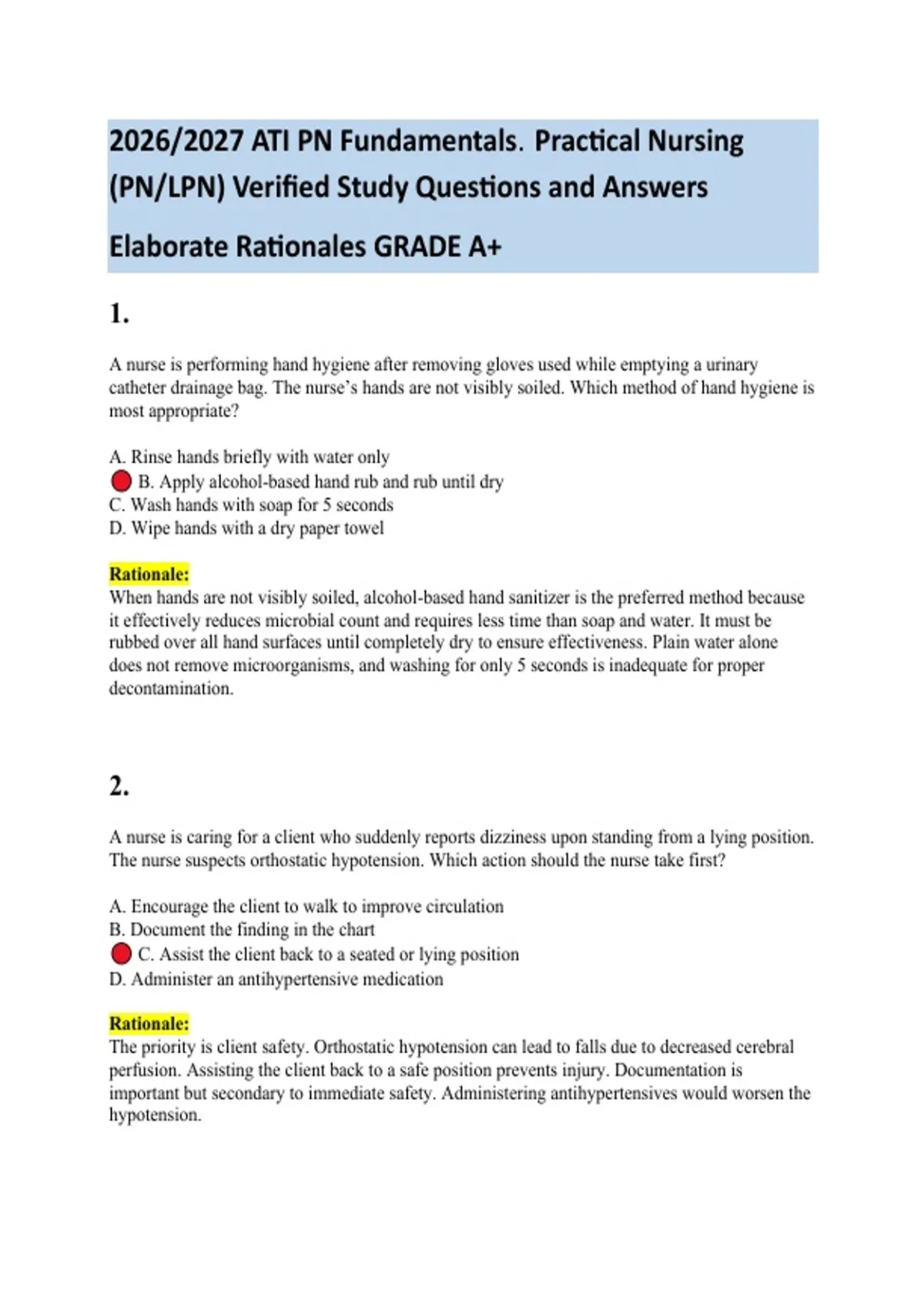 2026/2027 ATI PN Fundamentals. Practical Nursing (PN/LPN) Verified Study Questions and Answers

Elaborate Rationales GRADE A+

1.

A nurse is performing hand hygiene after removing gloves used while emptying a urinary catheter drainage bag. The nurse's hands are not visibly soiled. Which method of hand hygiene is most appropriate?

A. Rinse hands briefly with water only
B. Apply alcohol-based hand rub and rub until dry
C. Wash hands with soap for 5 seconds
D. Wipe hands with a dry paper towel

Rationale:
When hands are not visibly soiled, alcohol-based hand sanitizer is the preferred method because it effectively reduces microbial count and requires less time than soap and water. It must be rubbed over all hand surfaces until completely dry to ensure effectiveness. Plain water alone does not remove microorganisms, and washing for only 5 seconds is inadequate for proper decontamination.

2.

A nurse is caring for a client who suddenly reports dizziness upon standing from a lying position. The nurse suspects orthostatic hypotension. Which action should the nurse take first?

A. Encourage the client to walk to improve circulation
B. Document the finding in the chart
C. Assist the client back to a seated or lying position
D. Administer an antihypertensive medication

Rationale:
The priority is client safety. Orthostatic hypotension can lead to falls due to decreased cerebral perfusion. Assisting the client back to a safe position prevents injury. Documentation is important but secondary to immediate safety. Administering antihypertensives would worsen the hypotension.